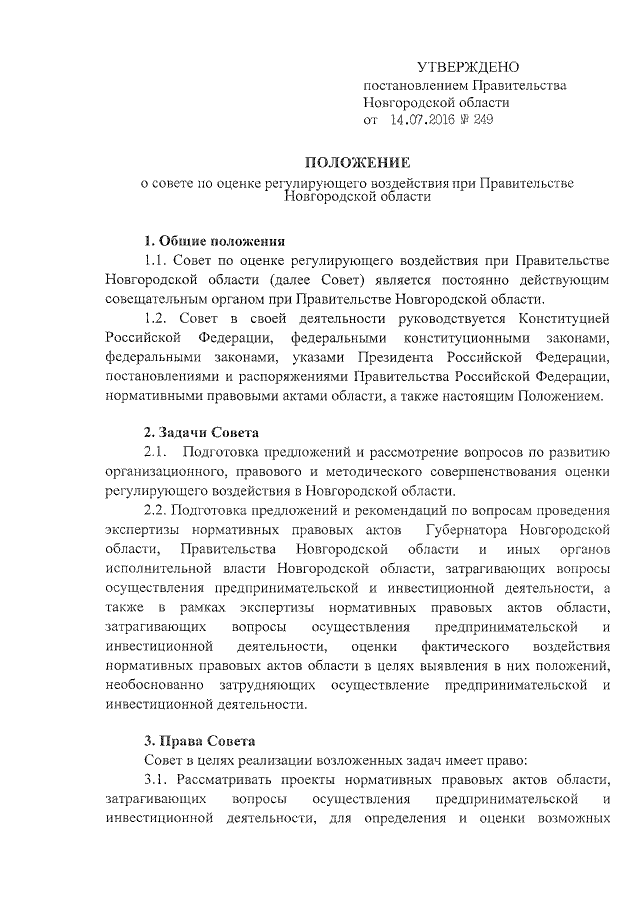 УТВЕРЖДЕНО
постановлением Правительства
Новгородской области
от 14.07.2016 № 249

ПОЛОЖЕНИЕ
о совете по оценке регулирующего воздействия при Правительстве Новгородской области

1. Общие положения

1.1. Совет по оценке регулирующего воздействия при Правительстве Новгородской области (далее Совет) является постоянно действующим совещательным органом при Правительстве Новгородской области.

1.2. Совет в своей деятельности руководствуется Конституцией Российской Федерации, федеральными конституционными законами, федеральными законами, указами Президента Российской Федерации, постановлениями и распоряжениями Правительства Российской Федерации, нормативными правовыми актами области, а также настоящим Положением.

2. Задачи Совета

2.1. Подготовка предложений и рассмотрение вопросов по развитию организационного, правового и методического совершенствования оценки регулирующего воздействия в Новгородской области.

2.2. Подготовка предложений и рекомендаций по вопросам проведения экспертизы нормативных правовых актов Губернатора Новгородской области, Правительства Новгородской области и иных органов исполнительной власти Новгородской области, затрагивающих вопросы осуществления предпринимательской и инвестиционной деятельности, а также в рамках экспертизы нормативных правовых актов области, затрагивающих вопросы осуществления предпринимательской и инвестиционной деятельности, оценки фактического воздействия нормативных правовых актов области в целях выявления в них положений, необоснованно затрудняющих осуществление предпринимательской и инвестиционной деятельности.

3. Права Совета

Совет в целях реализации возложенных задач имеет право:

3.1. Рассматривать проекты нормативных правовых актов области, затрагивающих вопросы осуществления предпринимательской и инвестиционной деятельности, для определения и оценки возможных